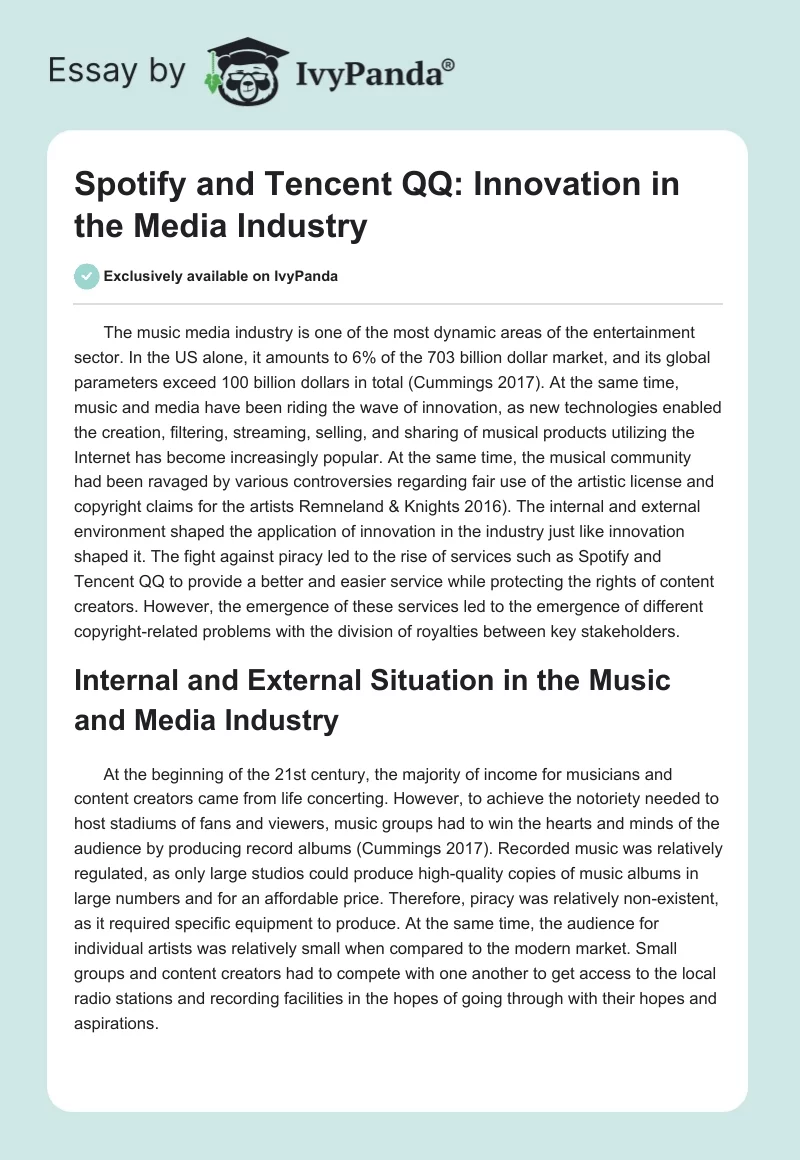 Essay by IvyPanda®

Spotify and Tencent QQ: Innovation in the Media Industry

Exclusively available on IvyPanda

The music media industry is one of the most dynamic areas of the entertainment sector. In the US alone, it amounts to 6% of the 703 billion dollar market, and its global parameters exceed 100 billion dollars in total (Cummings 2017). At the same time, music and media have been riding the wave of innovation, as new technologies enabled the creation, filtering, streaming, selling, and sharing of musical products utilizing the Internet has become increasingly popular. At the same time, the musical community had been ravaged by various controversies regarding fair use of the artistic license and copyright claims for the artists Remneland & Knights 2016). The internal and external environment shaped the application of innovation in the industry just like innovation shaped it. The fight against piracy led to the rise of services such as Spotify and Tencent QQ to provide a better and easier service while protecting the rights of content creators. However, the emergence of these services led to the emergence of different copyright-related problems with the division of royalties between key stakeholders.

Internal and External Situation in the Music and Media Industry

At the beginning of the 21st century, the majority of income for musicians and content creators came from life concerting. However, to achieve the notoriety needed to host stadiums of fans and viewers, music groups had to win the hearts and minds of the audience by producing record albums (Cummings 2017). Recorded music was relatively regulated, as only large studios could produce high-quality copies of music albums in large numbers and for an affordable price. Therefore, piracy was relatively non-existent, as it required specific equipment to produce. At the same time, the audience for individual artists was relatively small when compared to the modern market. Small groups and content creators had to compete with one another to get access to the local radio stations and recording facilities in the hopes of going through with their hopes and aspirations.